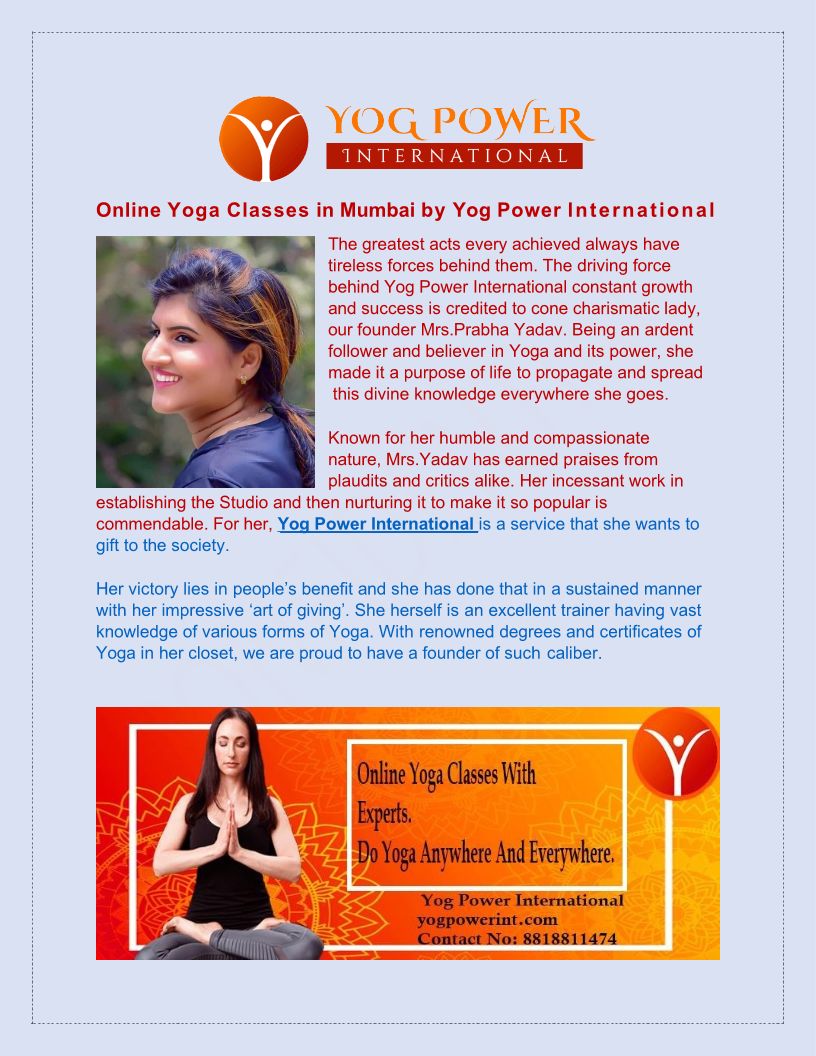 YOG POWER
INTERNATIONAL

Online Yoga Classes in Mumbai by Yog Power International

The greatest acts every achieved always have tireless forces behind them. The driving force behind Yog Power International constant growth and success is credited to cone charismatic lady, our founder Mrs.Prabha Yadav. Being an ardent follower and believer in Yoga and its power, she made it a purpose of life to propagate and spread this divine knowledge everywhere she goes.

Known for her humble and compassionate nature, Mrs.Yadav has earned praises from plaudits and critics alike. Her incessant work in establishing the Studio and then nurturing it to make it so popular is commendable. For her, Yog Power International is a service that she wants to gift to the society.

Her victory lies in people's benefit and she has done that in a sustained manner with her impressive 'art of giving'. She herself is an excellent trainer having vast knowledge of various forms of Yoga. With renowned degrees and certificates of Yoga in her closet, we are proud to have a founder of such caliber.

Online Yoga Classes With Experts.
Do Yoga Anywhere And Everywhere.

Yog Power International
yogpowerint.com
Contact No: 8818811474